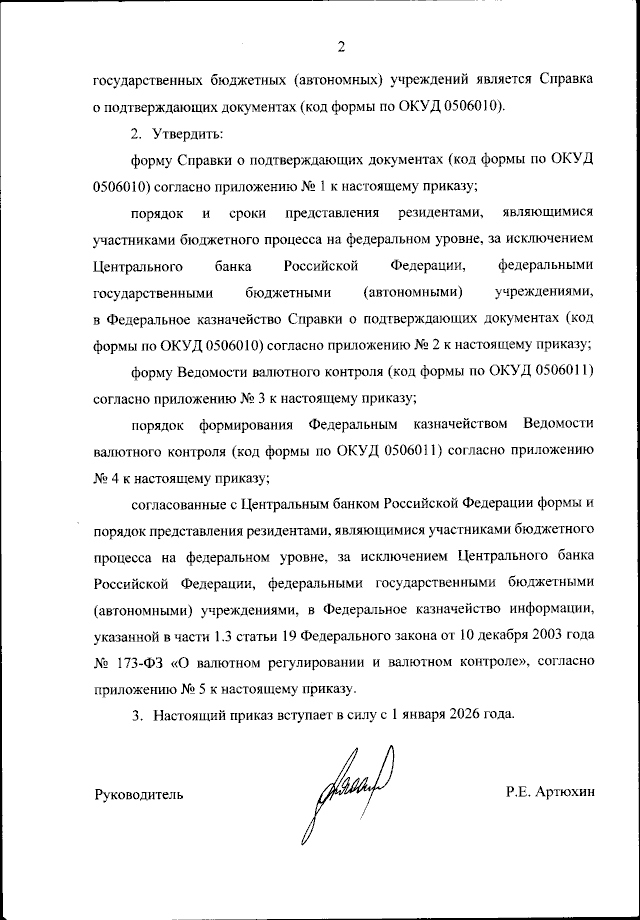 2

государственных бюджетных (автономных) учреждений является Справка о подтверждающих документах (код формы по ОКУД 0506010).

2. Утвердить:

форму Справки о подтверждающих документах (код формы по ОКУД 0506010) согласно приложению № 1 к настоящему приказу;

порядок и сроки представления резидентами, являющимися участниками бюджетного процесса на федеральном уровне, за исключением Центрального банка Российской Федерации, федеральными государственными бюджетными (автономными) учреждениями, в Федеральное казначейство Справки о подтверждающих документах (код формы по ОКУД 0506010) согласно приложению № 2 к настоящему приказу;

форму Ведомости валютного контроля (код формы по ОКУД 0506011) согласно приложению № 3 к настоящему приказу;

порядок формирования Федеральным казначейством Ведомости валютного контроля (код формы по ОКУД 0506011) согласно приложению № 4 к настоящему приказу;

согласованные с Центральным банком Российской Федерации формы и порядок представления резидентами, являющимися участниками бюджетного процесса на федеральном уровне, за исключением Центрального банка Российской Федерации, федеральными государственными бюджетными (автономными) учреждениями, в Федеральное казначейство информации, указанной в части 1.3 статьи 19 Федерального закона от 10 декабря 2003 года № 173-ФЗ «О валютном регулировании и валютном контроле», согласно приложению № 5 к настоящему приказу.

3. Настоящий приказ вступает в силу с 1 января 2026 года.

Руководитель

Р.Е. Артюхин